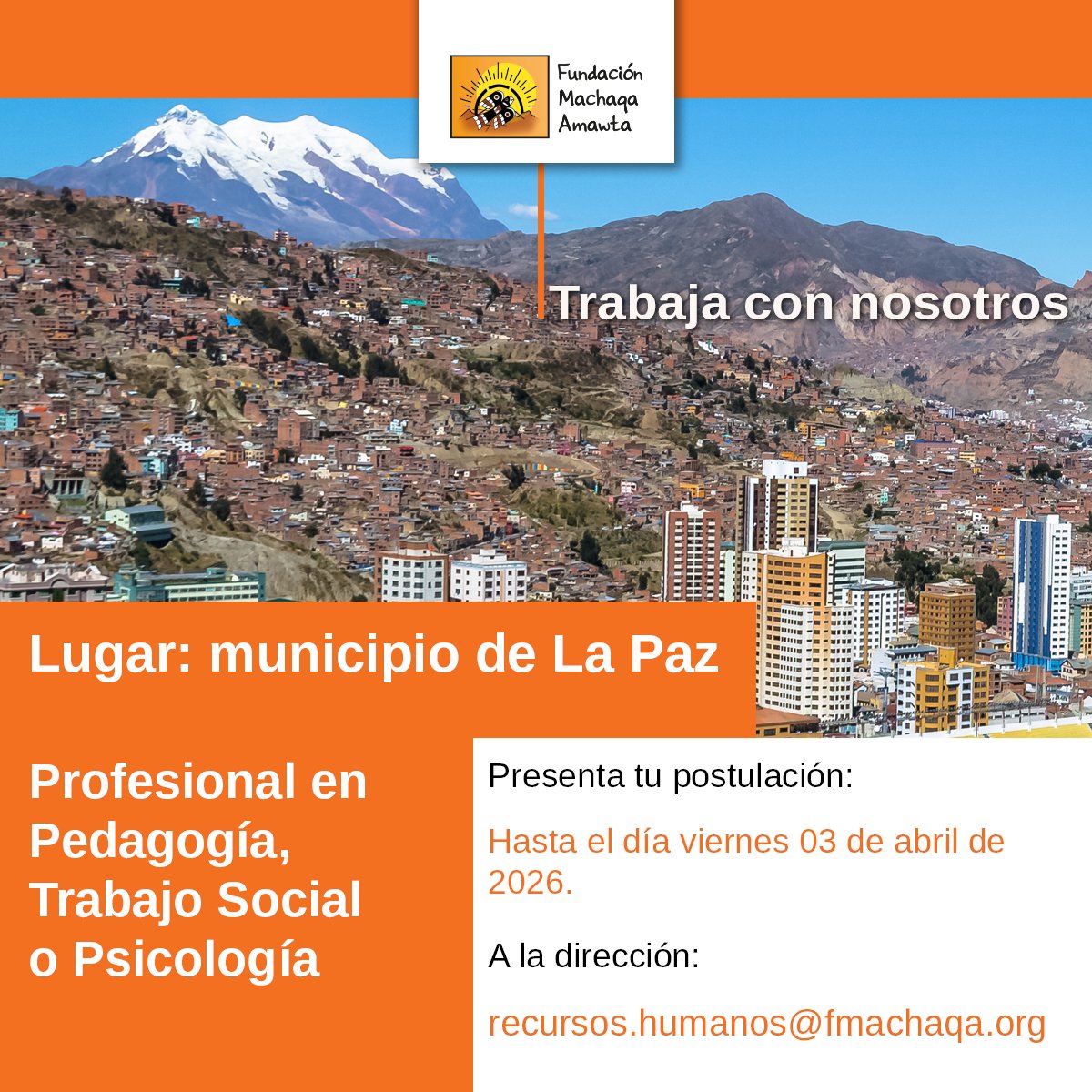 Fundación Machaqa Amawta

Trabaja con nosotros

Lugar: municipio de La Paz

Profesional en Pedagogía, Trabajo Social o Psicología

Presenta tu postulación:

Hasta el día viernes 03 de abril de 2026.

A la dirección:

recursos.humanos@fmachaqa.org